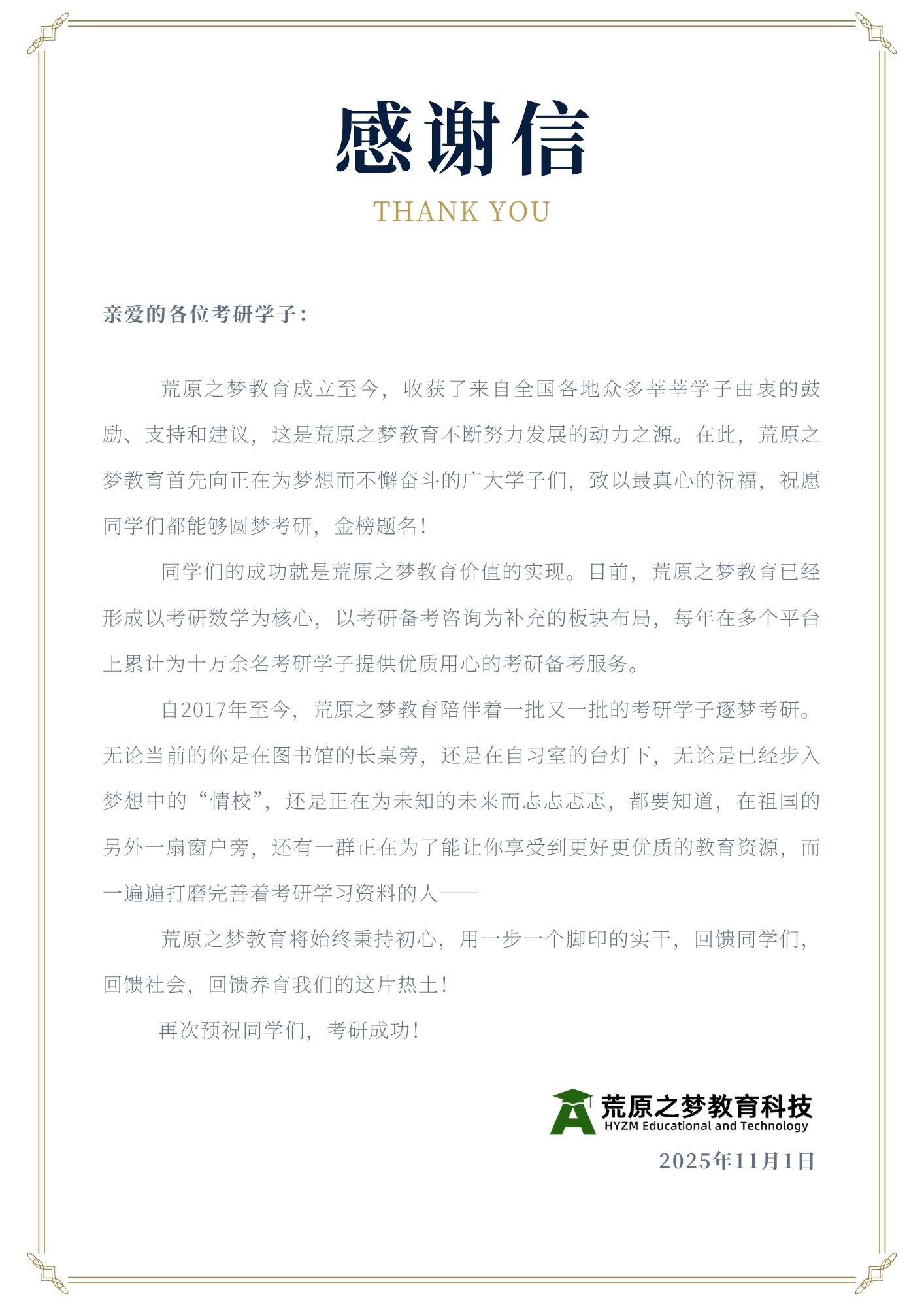 感谢信

THANK YOU

亲爱的各位考研学子：

荒原之梦教育成立至今，收获了来自全国各地众多莘莘学子由衷的鼓励、支持和建议，这是荒原之梦教育不断努力发展的动力之源。在此，荒原之梦教育首先向正在为梦想而不懈奋斗的广大学子们，致以最真心的祝福，祝愿同学们都能够圆梦考研，金榜题名！

同学们的成功就是荒原之梦教育价值的实现。目前，荒原之梦教育已经形成以考研数学为核心，以考研备考咨询为补充的板块布局，每年在多个平台上累计为十万余名考研学子提供优质用心的考研备考服务。

自2017年至今，荒原之梦教育陪伴着一批又一批的考研学子逐梦考研。无论当前的你是在图书馆的长桌旁，还是在自习室的台灯下，无论是已经步入梦想中的“情校”，还是正在为未知的未来而忐忐忑忑，都要知道，在祖国的另外一扇窗户旁，还有一群正在为了能让你享受到更好更优质的教育资源，而一遍遍打磨完善着考研学习资料的人——

荒原之梦教育将始终秉持初心，用一步一个脚印的实干，回馈同学们，回馈社会，回馈养育我们的这片热土！

再次预祝同学们，考研成功！

荒原之梦教育科技
HYZM Educational and Technology
2025年11月1日